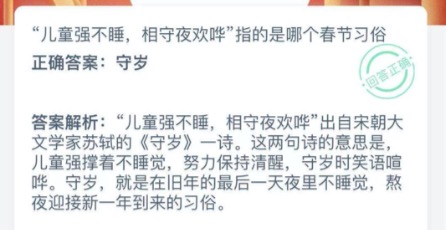 “儿童强不睡，相守夜欢哗”指的是哪个春节习俗

正确答案：守岁

回答正确

答案解析：“儿童强不睡，相守夜欢哗”出自宋朝大文学家苏轼的《守岁》一诗。这两句诗的意思是，儿童强撑着不睡觉，努力保持清醒，守岁时笑语喧哗。守岁，就是在旧年的最后一天夜里不睡觉，熬夜迎接新一年到来的习俗。